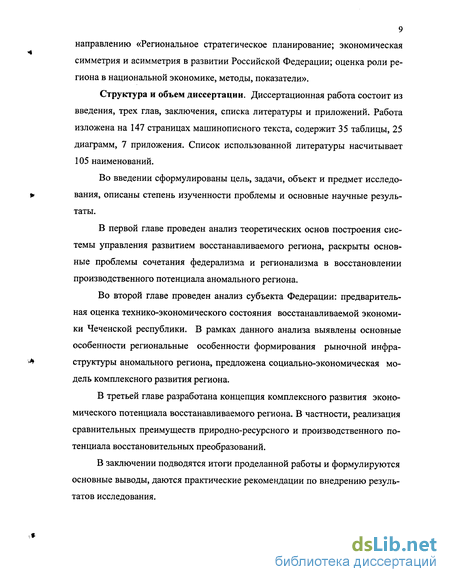 9

направлению «Региональное стратегическое планирование; экономическая симметрия и асимметрия в развитии Российской Федерации; оценка роли региона в национальной экономике, методы, показатели».

**Структура и объем диссертации**. Диссертационная работа состоит из введения, трех глав, заключения, списка литературы и приложений. Работа изложена на 147 страницах машинописного текста, содержит 35 таблицы, 25 диаграмм, 7 приложения. Список использованной литературы насчитывает 105 наименований.

Во введении сформулированы цель, задачи, объект и предмет исследования, описаны степень изученности проблемы и основные научные результаты.

В первой главе проведен анализ теоретических основ построения системы управления развитием восстанавливаемого региона, раскрыты основные проблемы сочетания федерализма и регионализма в восстановлении производственного потенциала аномального региона.

Во второй главе проведен анализ субъекта Федерации: предварительная оценка технико-экономического состояния восстанавливаемой экономики Чеченской республики. В рамках данного анализа выявлены основные особенности региональные особенности формирования рыночной инфраструктуры аномального региона, предложена социально-экономическая модель комплексного развития региона.

В третьей главе разработана концепция комплексного развития экономического потенциала восстанавливаемого региона. В частности, реализация сравнительных преимуществ природно-ресурсного и производственного потенциала восстановительных преобразований.

В заключении подводятся итоги проделанной работы и формулируются основные выводы, даются практические рекомендации по внедрению результатов исследования.

dsLib.net
библиотека диссертаций